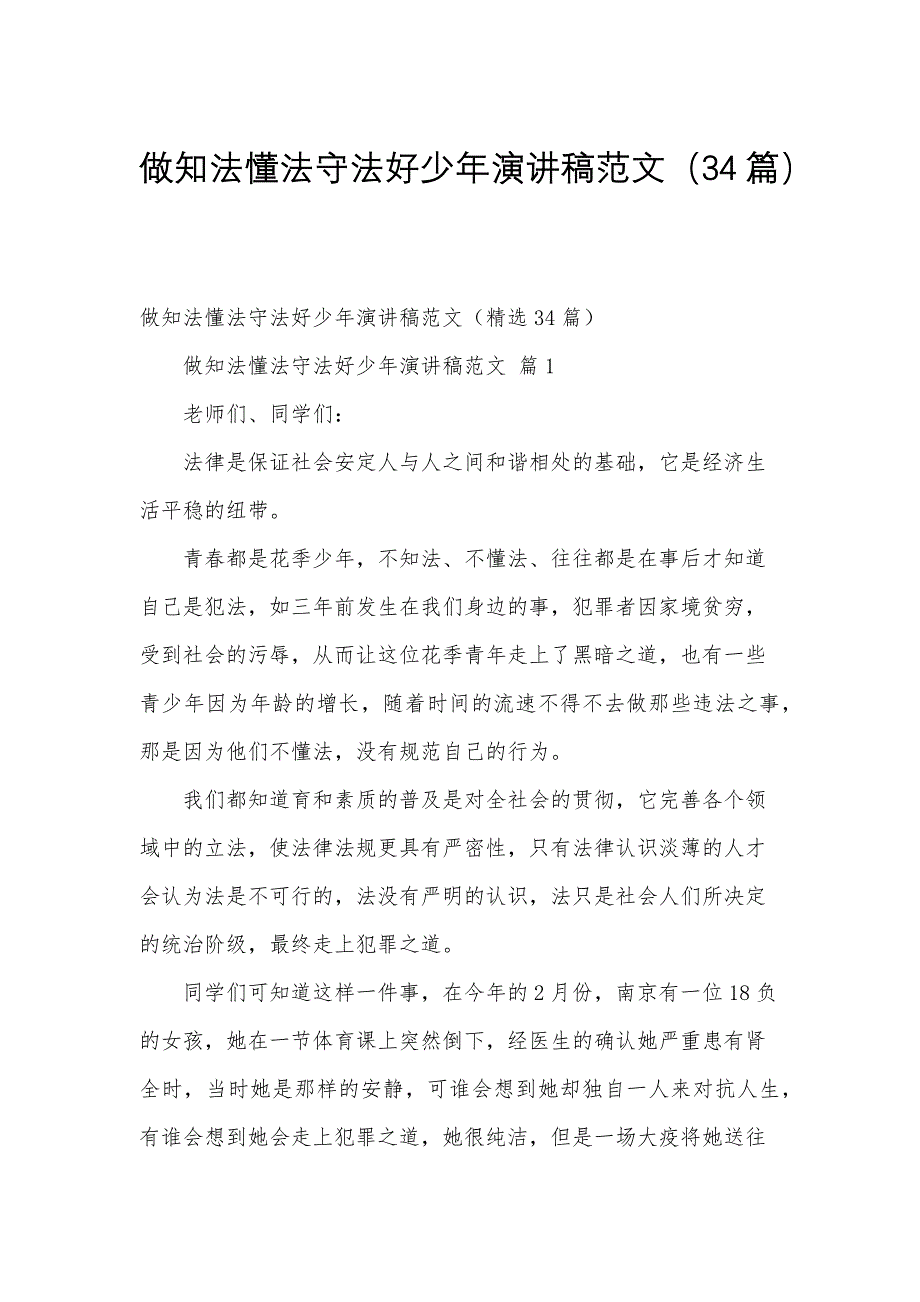 做知法懂法守法好少年演讲稿范文（34篇）

做知法懂法守法好少年演讲稿范文（精选34篇）

做知法懂法守法好少年演讲稿范文 篇1

老师们、同学们：

法律是保证社会安定人与人之间和谐相处的基础，它是经济生活平稳的纽带。

青春都是花季少年，不知法、不懂法、往往都是在事后才知道自己是犯法，如三年前发生在我们身边的事，犯罪者因家境贫穷，受到社会的污辱，从而让这位花季青年走上了黑暗之道，也有一些青少年因为年龄的增长，随着时间的流速不得不去做那些违法之事，那是因为他们不懂法，没有规范自己的行为。

我们都知道育和素质的普及是对全社会的贯彻，它完善各个领域中的立法，使法律法规更具有严密性，只有法律认识淡薄的人才会认为法是不可行的，法没有严明的认识，法只是社会人们所决定的统治阶级，最终走上犯罪之道。

同学们可知道这样一件事，在今年的2月份，南京有一位18负的女孩，她在一节体育课上突然倒下，经医生的确认她严重患有肾全时，当时她是那样的安静，可谁会想到她却独自一人来对抗人生，有谁会想到她会走上犯罪之道，她很纯洁，但是一场大疫将她送往